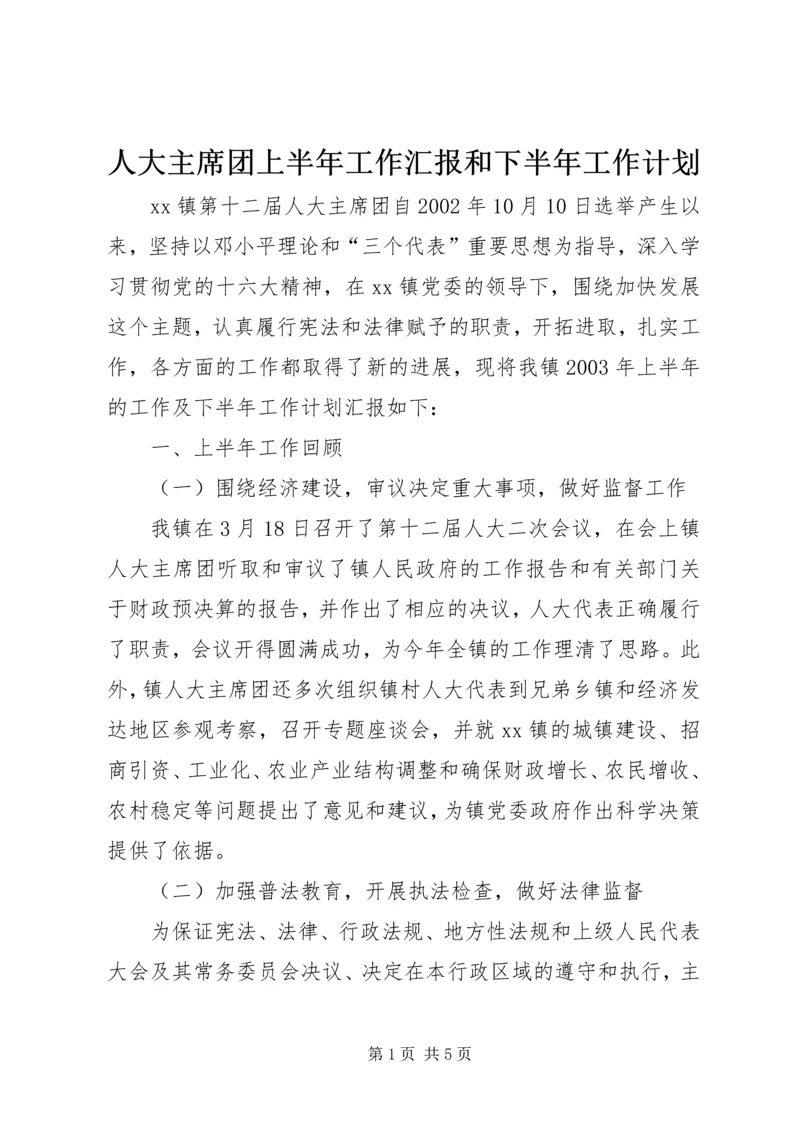 人大主席团上半年工作汇报和下半年工作计划

xx镇第十二届人大主席团自2002年10月10日选举产生以来，坚持以邓小平理论和“三个代表”重要思想为指导，深入学习贯彻党的十六大精神，在xx镇党委的领导下，围绕加快发展这个主题，认真履行宪法和法律赋予的职责，开拓进取，扎实工作，各方面的工作都取得了新的进展，现将我镇2003年上半年的工作及下半年工作计划汇报如下：

一、上半年工作回顾

（一）围绕经济建设，审议决定重大事项，做好监督工作

我镇在3月18日召开了第十二届人大二次会议，在会上镇人大主席团听取和审议了镇人民政府的工作报告和有关部门关于财政预决算的报告，并作出了相应的决议，人大代表正确履行了职责，会议开得圆满成功，为今年全镇的工作理清了思路。此外，镇人大主席团还多次组织镇村人大代表到兄弟乡镇和经济发达地区参观考察，召开专题座谈会，并就xx镇的城镇建设、招商引资、工业化、农业产业结构调整和确保财政增长、农民增收、农村稳定等问题提出了意见和建议，为镇党委政府作出科学决策提供了依据。

（二）加强普法教育，开展执法检查，做好法律监督

为保证宪法、法律、行政法规、地方性法规和上级人民代表大会及其常务委员会决议、决定在本行政区域的遵守和执行，主

第1页 共5页